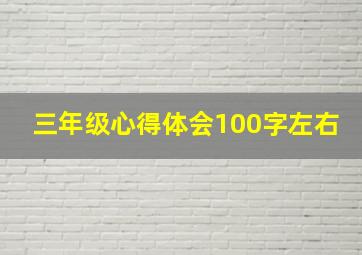 三年级心得体会100字左右